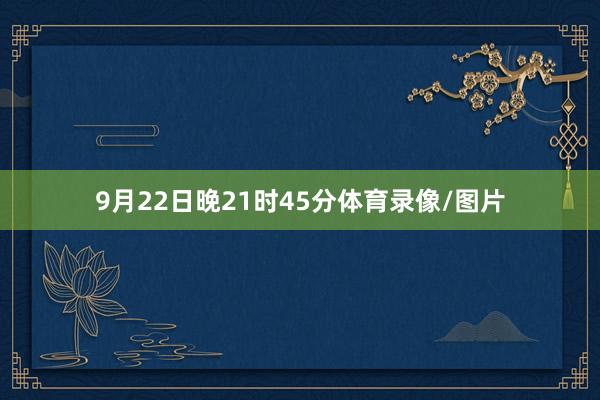 9月22日晚21时45分体育录像/图片